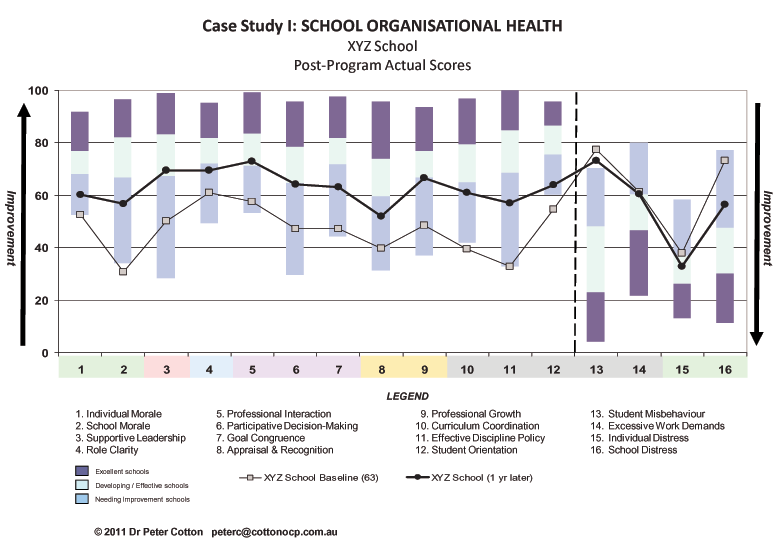 Case Study I: SCHOOL ORGANISATIONAL HEALTH
XYZ School
Post-Program Actual Scores

100
80
60
40
20
0

Improvement

Improvement

1 2 3 4 5 6 7 8 9 10 11 12 13 14 15 16

LEGEND

1. Individual Morale
2. School Morale
3. Supportive Leadership
4. Role Clarity

5. Professional Interaction
6. Participative Decision-Making
7. Goal Congruence
8. Appraisal & Recognition

9. Professional Growth
10. Curriculum Coordination
11. Effective Discipline Policy
12. Student Orientation

13. Student Misbehaviour
14. Excessive Work Demands
15. Individual Distress
16. School Distress

Excellent schools
Developing / Effective schools
Needing Improvement schools

XYZ School Baseline (63)
XYZ School (1 yr later)

© 2011 Dr Peter Cotton peterc@cottonocp.com.au